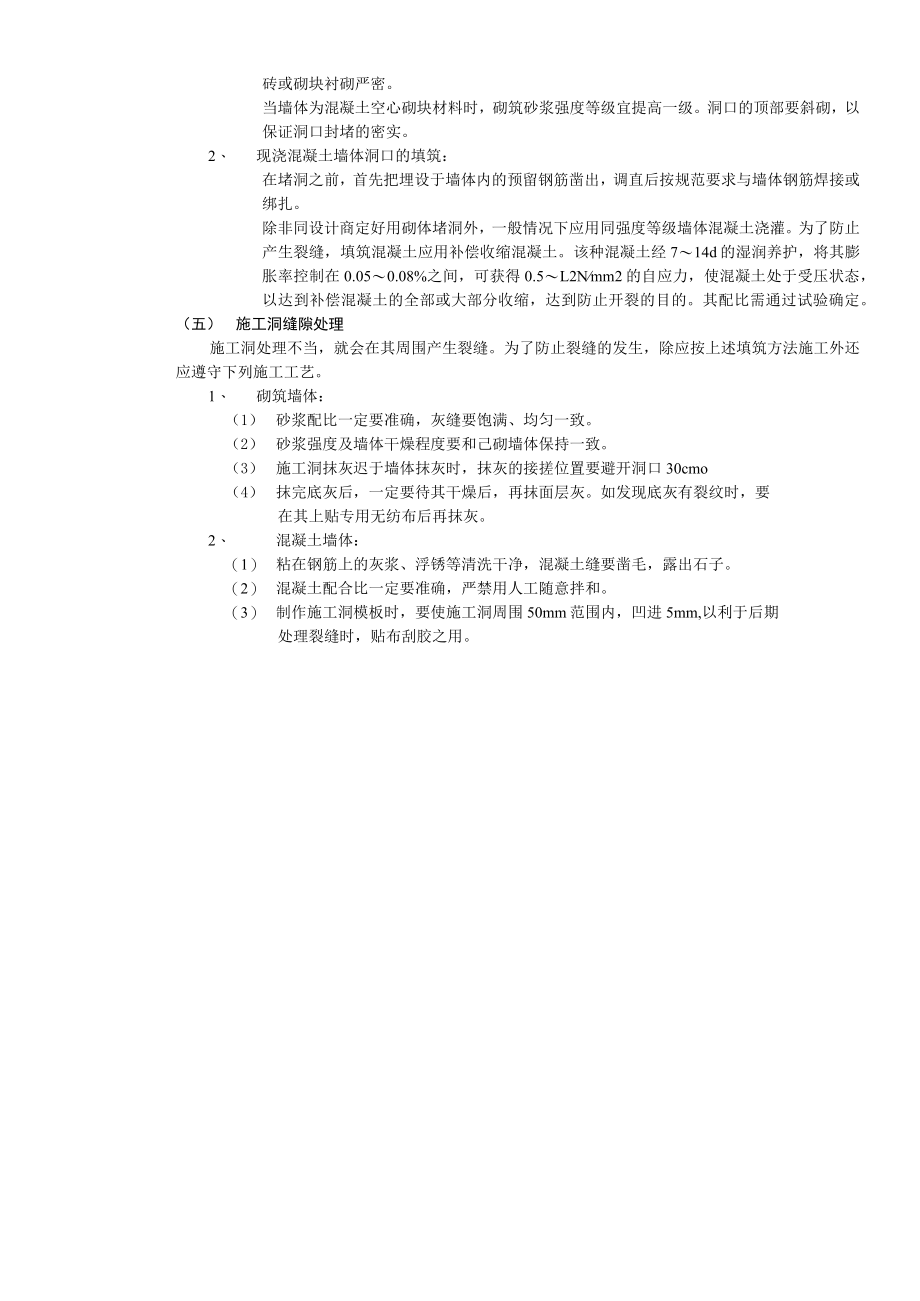 砖或砌块衬砌严密。

当墙体为混凝土空心砌块材料时，砌筑砂浆强度等级宜提高一级。洞口的顶部要斜砌，以保证洞口封堵的密实。

2、 现浇混凝土墙体洞口的填筑：

在堵洞之前，首先把埋设于墙体内的预留钢筋凿出，调直后按规范要求与墙体钢筋焊接或绑扎。

除非同设计商定好用砌体堵洞外，一般情况下应用同强度等级墙体混凝土浇灌。为了防止产生裂缝，填筑混凝土应用补偿收缩混凝土。该种混凝土经 7～14d 的湿润养护，将其膨胀率控制在 0.05～0.08%之间，可获得 0.5～L2N⁄mm2 的自应力，使混凝土处于受压状态，以达到补偿混凝土的全部或大部分收缩，达到防止开裂的目的。其配比需通过试验确定。

（五） 施工洞缝隙处理

施工洞处理不当，就会在其周围产生裂缝。为了防止裂缝的发生，除应按上述填筑方法施工外还应遵守下列施工工艺。

1、 砌筑墙体：

（1） 砂浆配比一定要准确，灰缝要饱满、均匀一致。

（2） 砂浆强度及墙体干燥程度要和己砌墙体保持一致。

（3） 施工洞抹灰迟于墙体抹灰时，抹灰的接搓位置要避开洞口 30cmo

（4） 抹完底灰后，一定要待其干燥后，再抹面层灰。如发现底灰有裂纹时，要在其上贴专用无纺布后再抹灰。

2、 混凝土墙体：

（1） 粘在钢筋上的灰浆、浮锈等清洗干净，混凝土缝要凿毛，露出石子。

（2） 混凝土配合比一定要准确，严禁用人工随意拌和。

（3） 制作施工洞模板时，要使施工洞周围 50mm 范围内，凹进 5mm,以利于后期处理裂缝时，贴布刮胶之用。